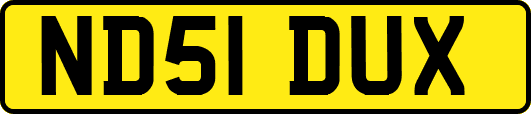 ND51 DUX